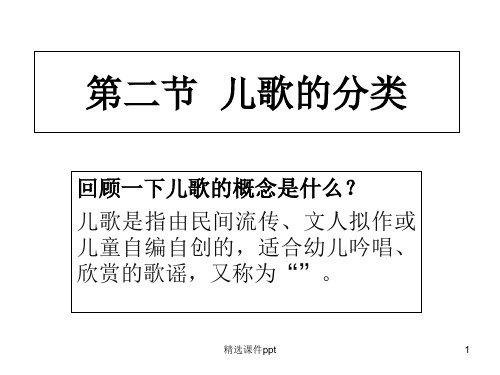 第二节 儿歌的分类

回顾一下儿歌的概念是什么？

儿歌是指由民间流传、文人拟作或儿童自编自创的，适合幼儿吟唱、欣赏的歌谣，又称为“”。

精选课件ppt

1